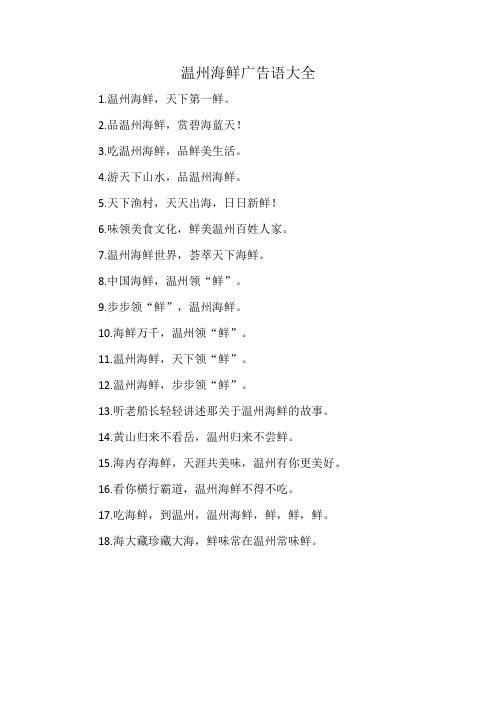 温州海鲜广告语大全

1.温州海鲜，天下第一鲜。

2.品温州海鲜，赏碧海蓝天！

3.吃温州海鲜，品鲜美生活。

4.游天下山水，品温州海鲜。

5.天下渔村，天天出海，日日新鲜！

6.味领美食文化，鲜美温州百姓人家。

7.温州海鲜世界，荟萃天下海鲜。

8.中国海鲜，温州领“鲜”。

9.步步领“鲜”，温州海鲜。

10.海鲜万千，温州领“鲜”。

11.温州海鲜，天下领“鲜”。

12.温州海鲜，步步领“鲜”。

13.听老船长轻轻讲述那关于温州海鲜的故事。

14.黄山归来不看岳，温州归来不尝鲜。

15.海内存海鲜，天涯共美味，温州有你更美好。

16.看你横行霸道，温州海鲜不得不吃。

17.吃海鲜，到温州，温州海鲜，鲜，鲜，鲜。

18.海大藏珍藏大海，鲜味常在温州常味鲜。